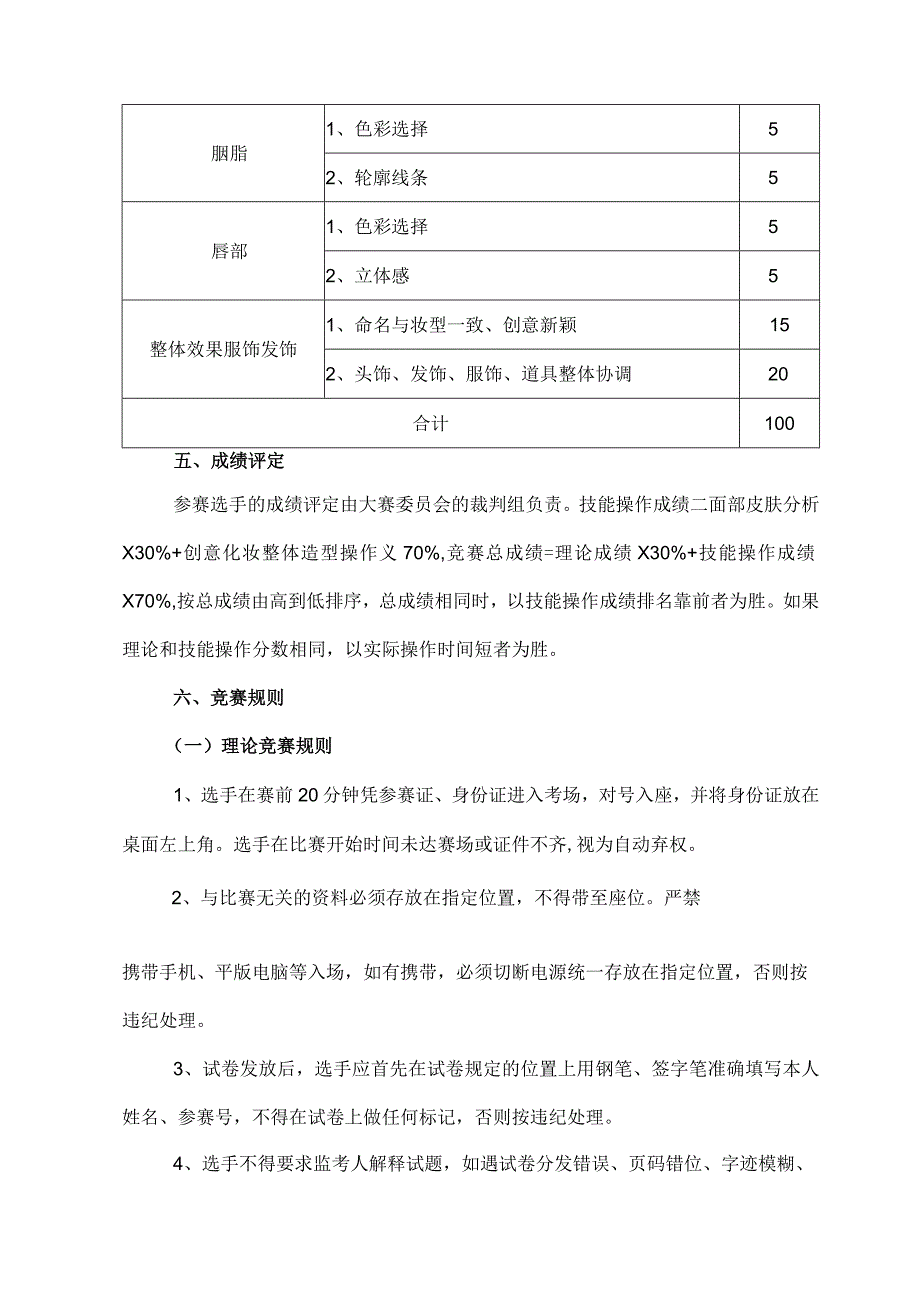 | 胭脂 | 1、色彩选择 | 5 |
|---|---|---|
| | 2、轮廓线条 | 5 |
| 唇部 | 1、色彩选择 | 5 |
| | 2、立体感 | 5 |
| 整体效果服饰发饰 | 1、命名与妆型一致、创意新颖 | 15 |
| | 2、头饰、发饰、服饰、道具整体协调 | 20 |
| 合计 | | 100 |

五、成绩评定

参赛选手的成绩评定由大赛委员会的裁判组负责。技能操作成绩二面部皮肤分析X30%+创意化妆整体造型操作义70%,竞赛总成绩=理论成绩X30%+技能操作成绩X70%,按总成绩由高到低排序，总成绩相同时，以技能操作成绩排名靠前者为胜。如果理论和技能操作分数相同，以实际操作时间短者为胜。

六、竞赛规则

（一）理论竞赛规则

1、选手在赛前20分钟凭参赛证、身份证进入考场，对号入座，并将身份证放在桌面左上角。选手在比赛开始时间未达赛场或证件不齐,视为自动弃权。

2、与比赛无关的资料必须存放在指定位置，不得带至座位。严禁

携带手机、平版电脑等入场，如有携带，必须切断电源统一存放在指定位置，否则按违纪处理。

3、试卷发放后，选手应首先在试卷规定的位置上用钢笔、签字笔准确填写本人姓名、参赛号，不得在试卷上做任何标记，否则按违纪处理。

4、选手不得要求监考人解释试题，如遇试卷分发错误、页码错位、字迹模糊、